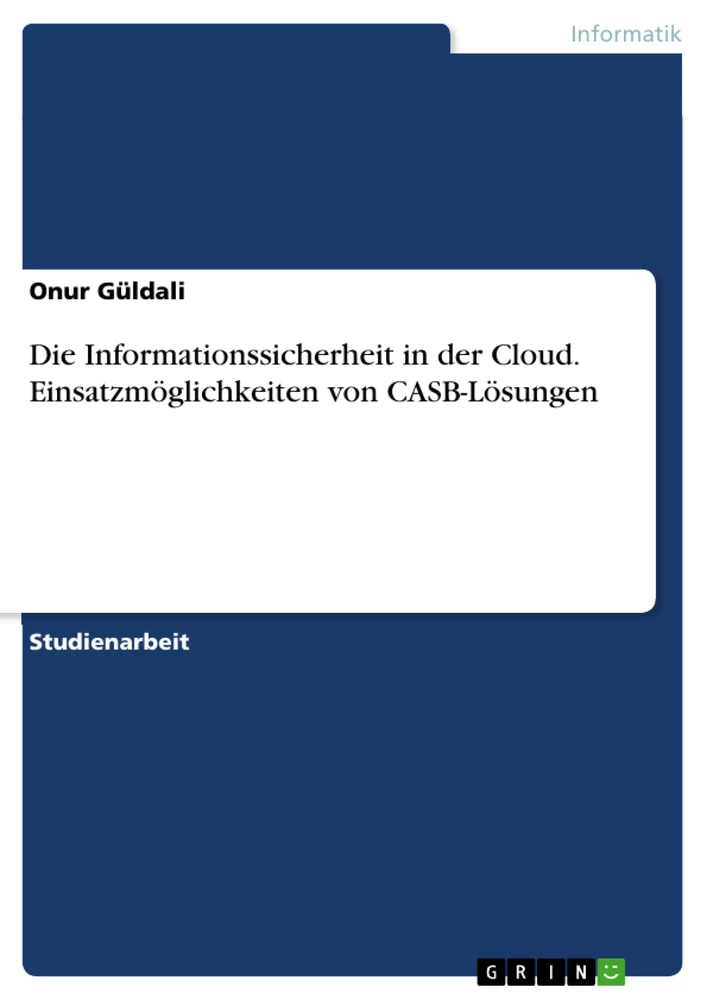 Informatik

Onur Güldali

Die Informationssicherheit in der Cloud. Einsatzmöglichkeiten von CASB-Lösungen

Studienarbeit

GRIN